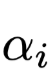 $\alpha_i$